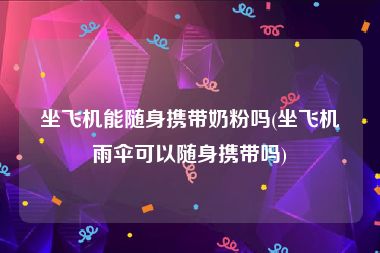 坐飞机能随身携带奶粉吗(坐飞机雨伞可以随身携带吗)